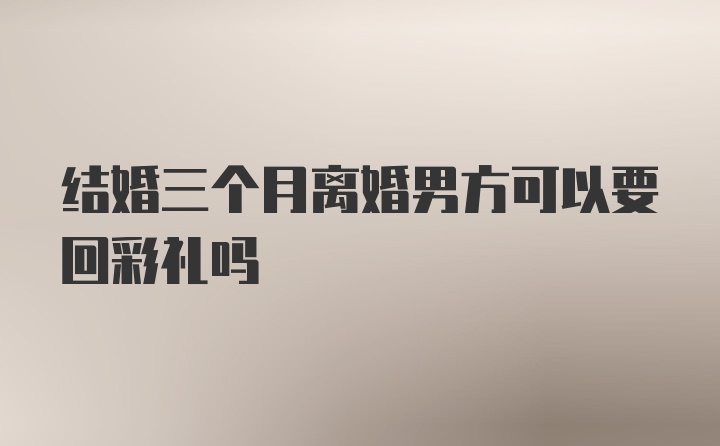 结婚三个月离婚男方可以要回彩礼吗